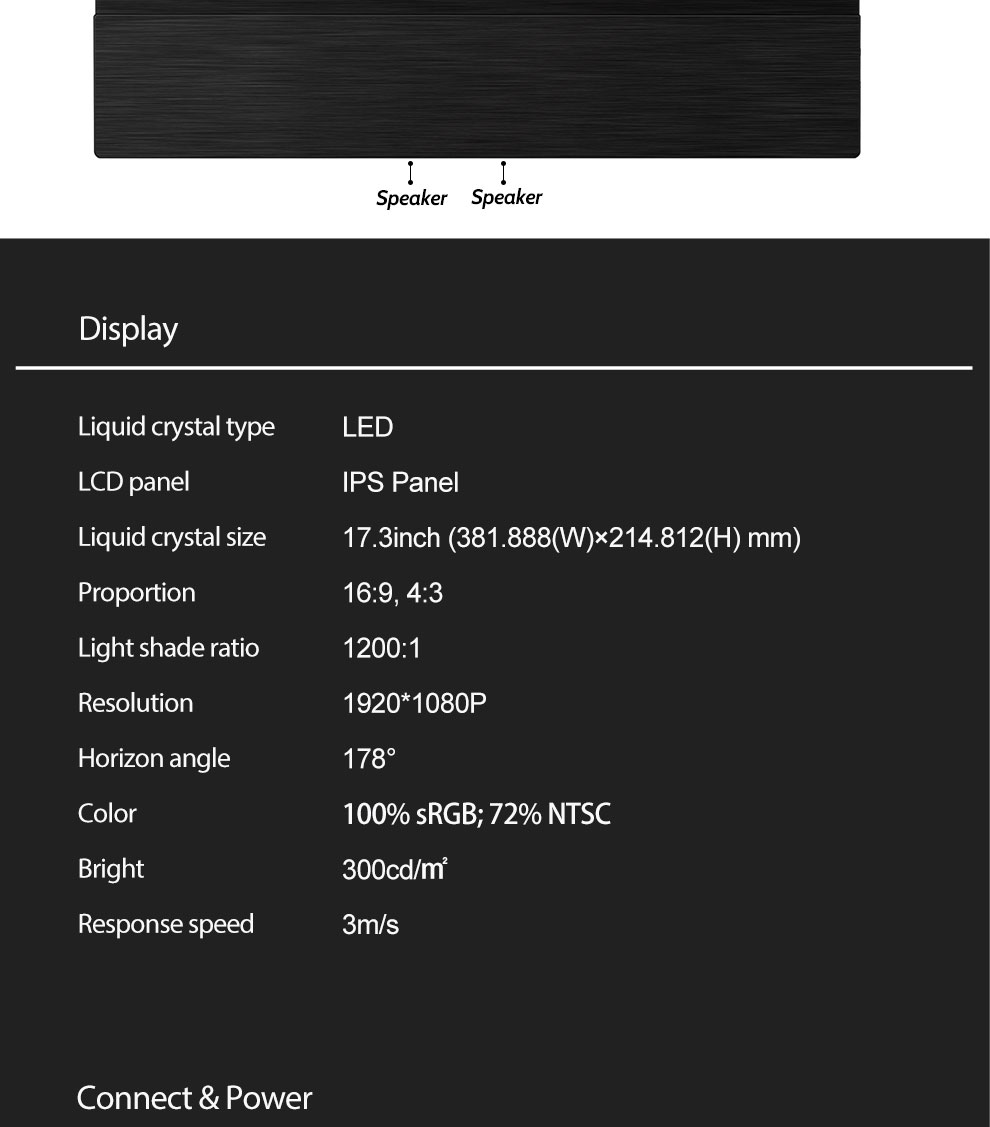 Speaker Speaker

Display

Liquid crystal type LED
LCD panel IPS Panel
Liquid crystal size 17.3inch (381.888(W)×214.812(H) mm)
Proportion 16:9, 4:3
Light shade ratio 1200:1
Resolution 1920*1080P
Horizon angle 178°
Color 100% sRGB; 72% NTSC
Bright 300cd/㎡
Response speed 3m/s

Connect & Power